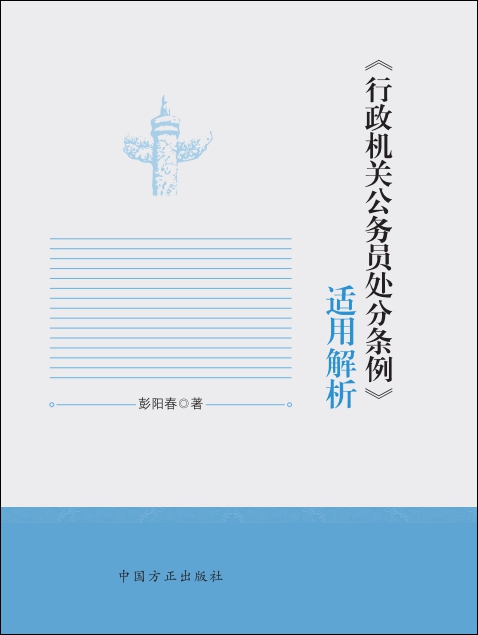 《行政机关公务员处分条例》

适用解析

彭阳春◎著

中国方正出版社